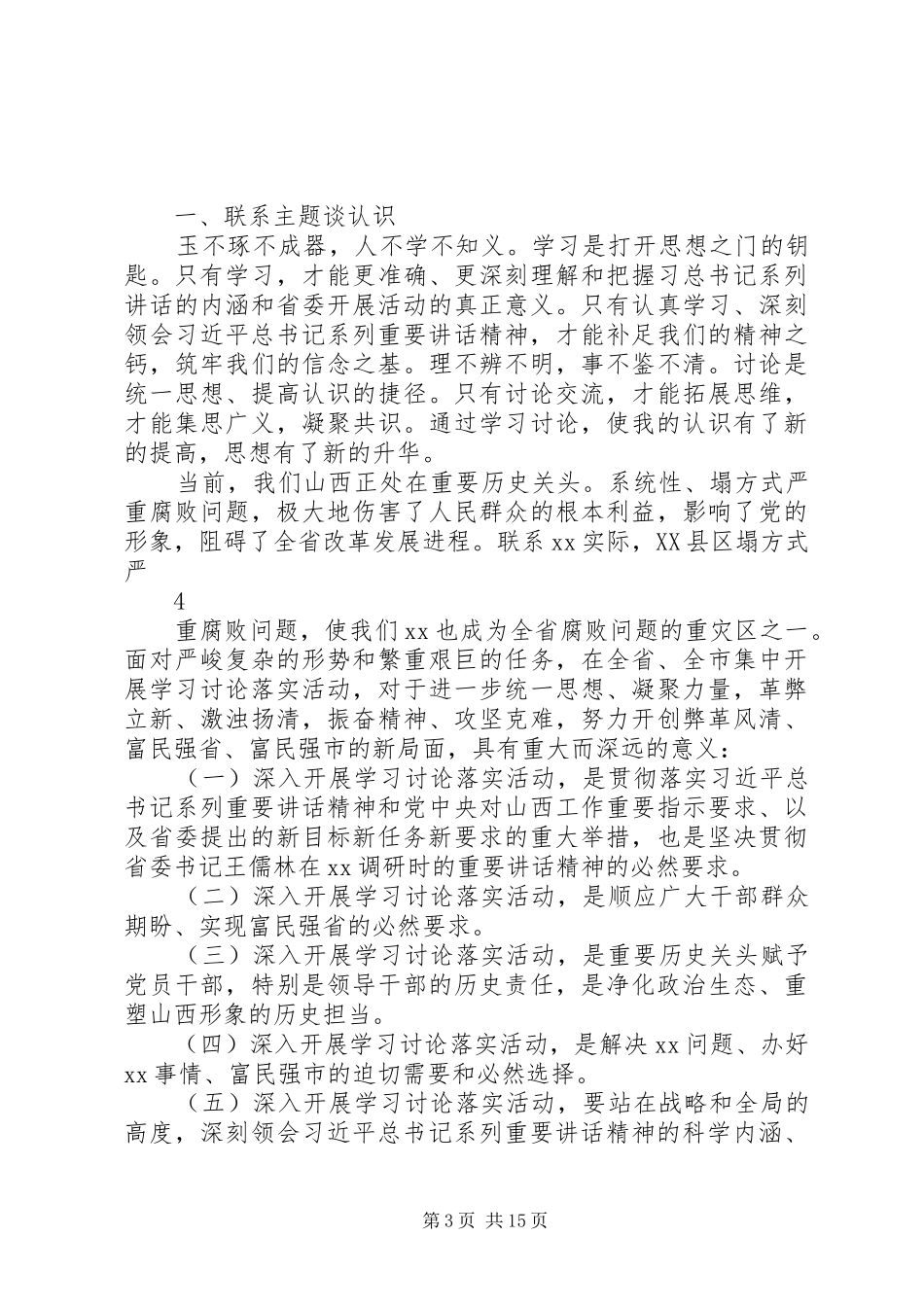 一、联系主题谈认识

玉不琢不成器，人不学不知义。学习是打开思想之门的钥匙。只有学习，才能更准确、更深刻理解和把握习总书记系列讲话的内涵和省委开展活动的真正意义。只有认真学习、深刻领会习近平总书记系列重要讲话精神，才能补足我们的精神之钙，筑牢我们的信念之基。理不辨不明，事不鉴不清。讨论是统一思想、提高认识的捷径。只有讨论交流，才能拓展思维，才能集思广义，凝聚共识。通过学习讨论，使我的认识有了新的提高，思想有了新的升华。

当前，我们山西正处在重要历史关头。系统性、塌方式严重腐败问题，极大地伤害了人民群众的根本利益，影响了党的形象，阻碍了全省改革发展进程。联系xx实际，XX县区塌方式严

4

重腐败问题，使我们xx也成为全省腐败问题的重灾区之一。面对严峻复杂的形势和繁重艰巨的任务，在全省、全市集中开展学习讨论落实活动，对于进一步统一思想、凝聚力量，革弊立新、激浊扬清，振奋精神、攻坚克难，努力开创弊革风清、富民强省、富民强市的新局面，具有重大而深远的意义：

（一）深入开展学习讨论落实活动，是贯彻落实习近平总书记系列重要讲话精神和党中央对山西工作重要指示要求、以及省委提出的新目标新任务新要求的重大举措，也是坚决贯彻省委书记王儒林在xx调研时的重要讲话精神的必然要求。

（二）深入开展学习讨论落实活动，是顺应广大干部群众期盼、实现富民强省的必然要求。

（三）深入开展学习讨论落实活动，是重要历史关头赋予党员干部，特别是领导干部的历史责任，是净化政治生态、重塑山西形象的历史担当。

（四）深入开展学习讨论落实活动，是解决xx问题、办好xx事情、富民强市的迫切需要和必然选择。

（五）深入开展学习讨论落实活动，要站在战略和全局的高度，深刻领会习近平总书记系列重要讲话精神的科学内涵、

第3页 共15页